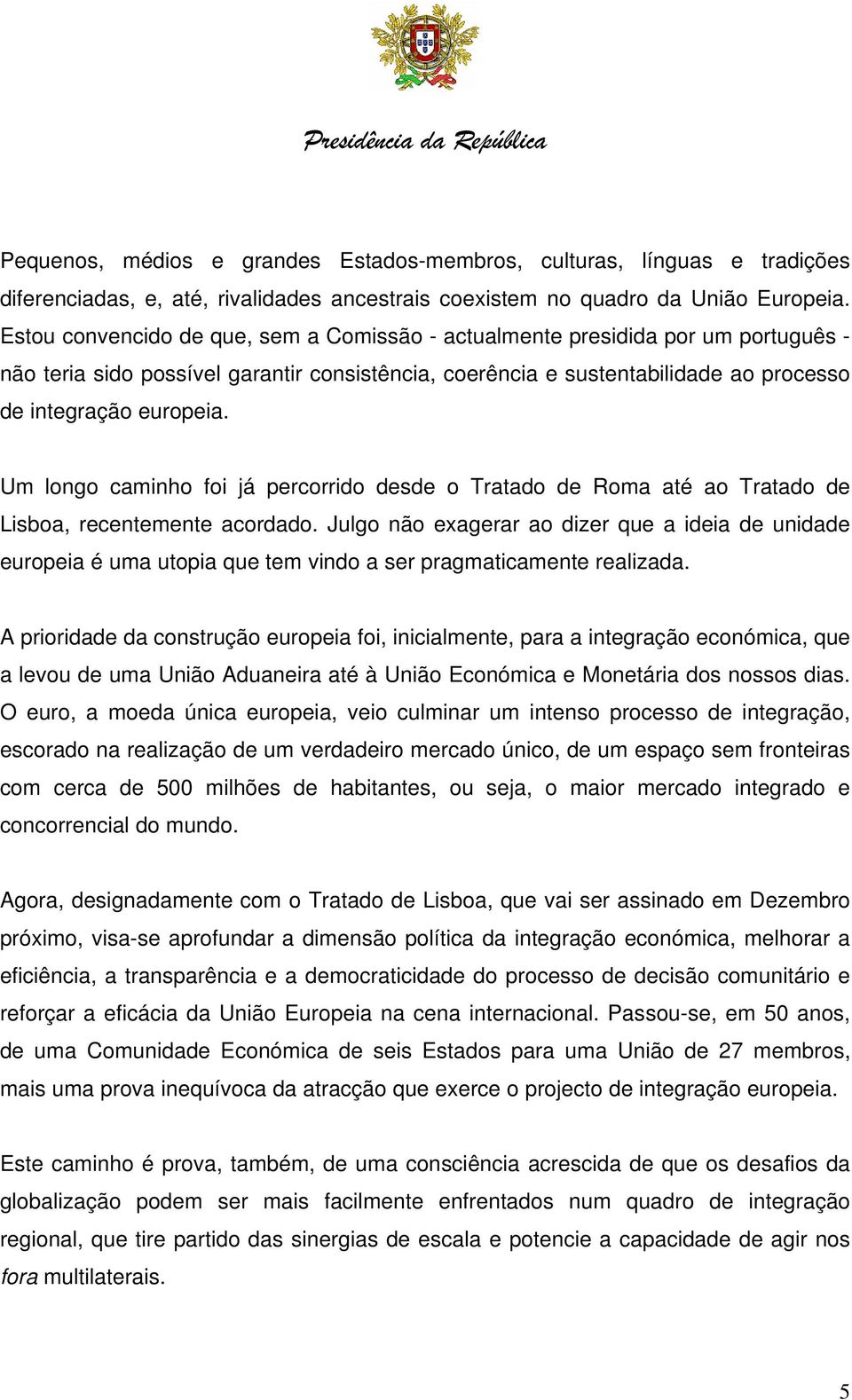 Presidência da República

Pequenos, médios e grandes Estados-membros, culturas, línguas e tradições diferenciadas, e, até, rivalidades ancestrais coexistem no quadro da União Europeia. Estou convencido de que, sem a Comissão - actualmente presidida por um português - não teria sido possível garantir consistência, coerência e sustentabilidade ao processo de integração europeia.

Um longo caminho foi já percorrido desde o Tratado de Roma até ao Tratado de Lisboa, recentemente acordado. Julgo não exagerar ao dizer que a ideia de unidade europeia é uma utopia que tem vindo a ser pragmaticamente realizada.

A prioridade da construção europeia foi, inicialmente, para a integração económica, que a levou de uma União Aduaneira até à União Económica e Monetária dos nossos dias. O euro, a moeda única europeia, veio culminar um intenso processo de integração, escorado na realização de um verdadeiro mercado único, de um espaço sem fronteiras com cerca de 500 milhões de habitantes, ou seja, o maior mercado integrado e concorrencial do mundo.

Agora, designadamente com o Tratado de Lisboa, que vai ser assinado em Dezembro próximo, visa-se aprofundar a dimensão política da integração económica, melhorar a eficiência, a transparência e a democraticidade do processo de decisão comunitário e reforçar a eficácia da União Europeia na cena internacional. Passou-se, em 50 anos, de uma Comunidade Económica de seis Estados para uma União de 27 membros, mais uma prova inequívoca da atracção que exerce o projecto de integração europeia.

Este caminho é prova, também, de uma consciência acrescida de que os desafios da globalização podem ser mais facilmente enfrentados num quadro de integração regional, que tire partido das sinergias de escala e potencie a capacidade de agir nos fora multilaterais.

5